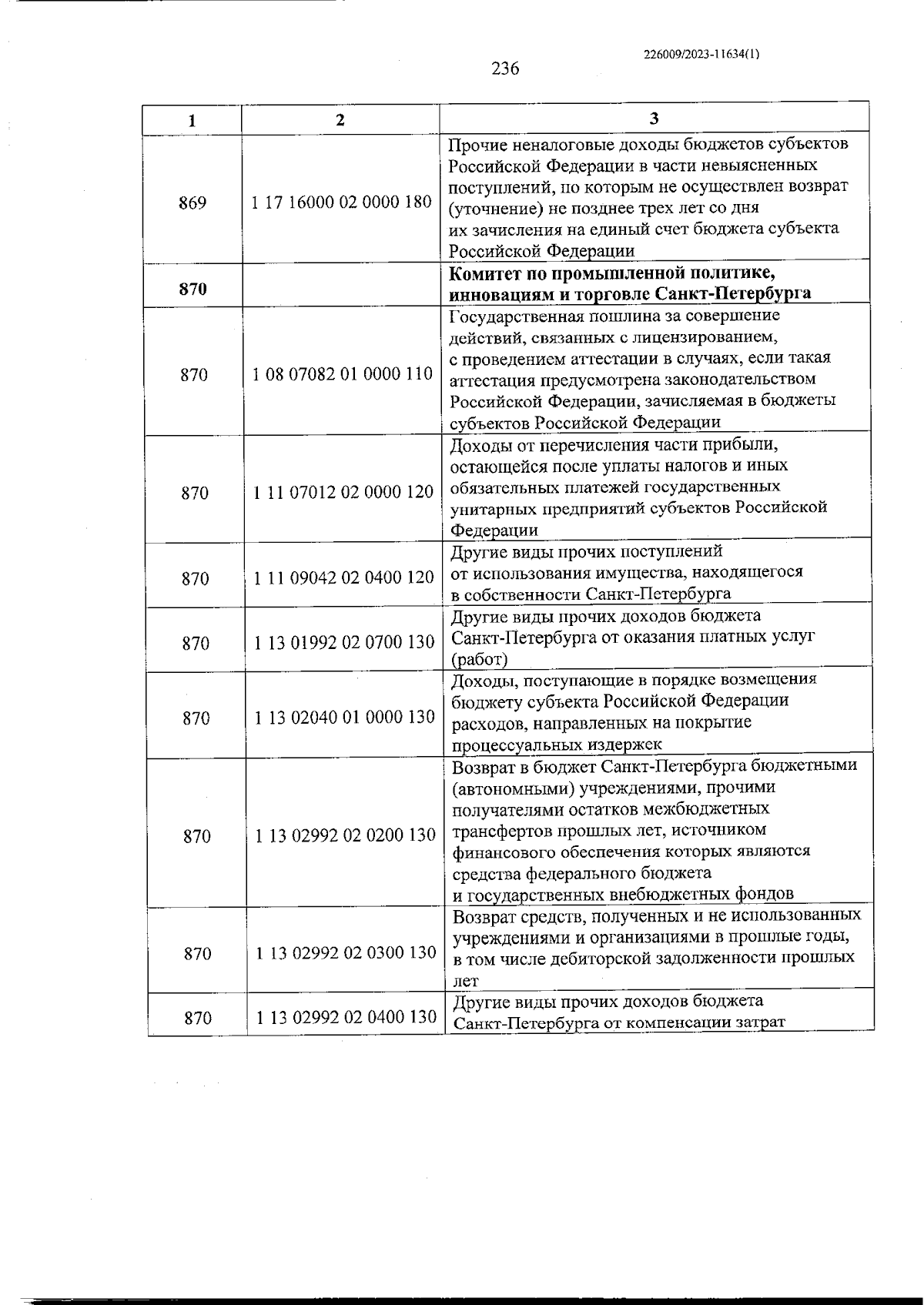 226009/2023-11634(1)

236

| 1 | 2 | 3 |
|---|---|---|
| 869 | 1 17 16000 02 0000 180 | Прочие неналоговые доходы бюджетов субъектов Российской Федерации в части невыясненных поступлений, по которым не осуществлен возврат (уточнение) не позднее трех лет со дня их зачисления на единый счет бюджета субъекта Российской Федерации |
| **870** | | **Комитет по промышленной политике, инновациям и торговле Санкт-Петербурга** |
| 870 | 1 08 07082 01 0000 110 | Государственная пошлина за совершение действий, связанных с лицензированием, с проведением аттестации в случаях, если такая аттестация предусмотрена законодательством Российской Федерации, зачисляемая в бюджеты субъектов Российской Федерации |
| 870 | 1 11 07012 02 0000 120 | Доходы от перечисления части прибыли, остающейся после уплаты налогов и иных обязательных платежей государственных унитарных предприятий субъектов Российской Федерации |
| 870 | 1 11 09042 02 0400 120 | Другие виды прочих поступлений от использования имущества, находящегося в собственности Санкт-Петербурга |
| 870 | 1 13 01992 02 0700 130 | Другие виды прочих доходов бюджета Санкт-Петербурга от оказания платных услуг (работ) |
| 870 | 1 13 02040 01 0000 130 | Доходы, поступающие в порядке возмещения бюджету субъекта Российской Федерации расходов, направленных на покрытие процессуальных издержек |
| 870 | 1 13 02992 02 0200 130 | Возврат в бюджет Санкт-Петербурга бюджетными (автономными) учреждениями, прочими получателями остатков межбюджетных трансфертов прошлых лет, источником финансового обеспечения которых являются средства федерального бюджета и государственных внебюджетных фондов |
| 870 | 1 13 02992 02 0300 130 | Возврат средств, полученных и не использованных учреждениями и организациями в прошлые годы, в том числе дебиторской задолженности прошлых лет |
| 870 | 1 13 02992 02 0400 130 | Другие виды прочих доходов бюджета Санкт-Петербурга от компенсации затрат |